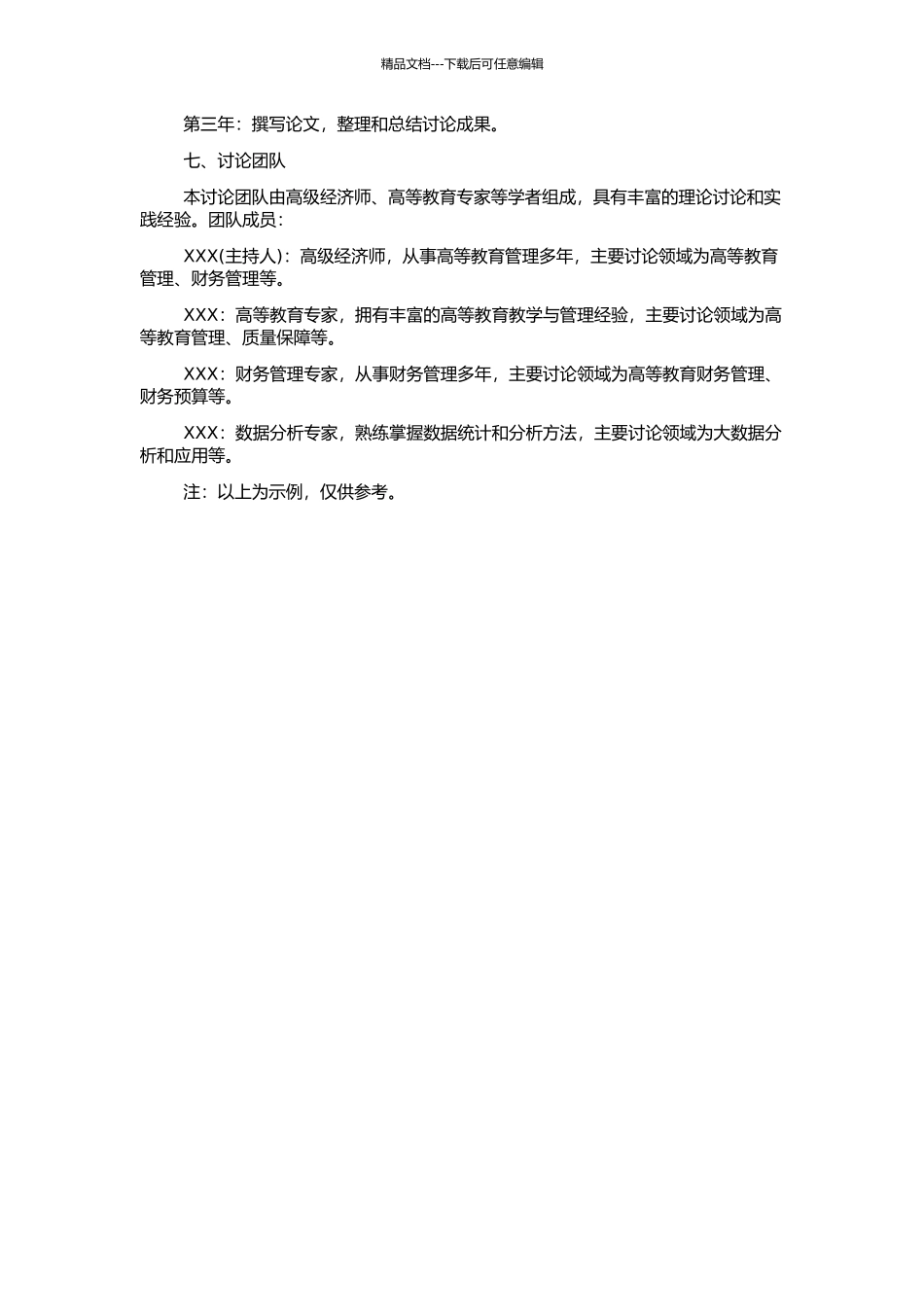 精品文档---下载后可任意编辑

第三年：撰写论文，整理和总结讨论成果。

七、讨论团队

本讨论团队由高级经济师、高等教育专家等学者组成，具有丰富的理论讨论和实践经验。团队成员：

XXX(主持人)：高级经济师，从事高等教育管理多年，主要讨论领域为高等教育管理、财务管理等。

XXX：高等教育专家，拥有丰富的高等教育教学与管理经验，主要讨论领域为高等教育管理、质量保障等。

XXX：财务管理专家，从事财务管理多年，主要讨论领域为高等教育财务管理、财务预算等。

XXX：数据分析专家，熟练掌握数据统计和分析方法，主要讨论领域为大数据分析和应用等。

注：以上为示例，仅供参考。